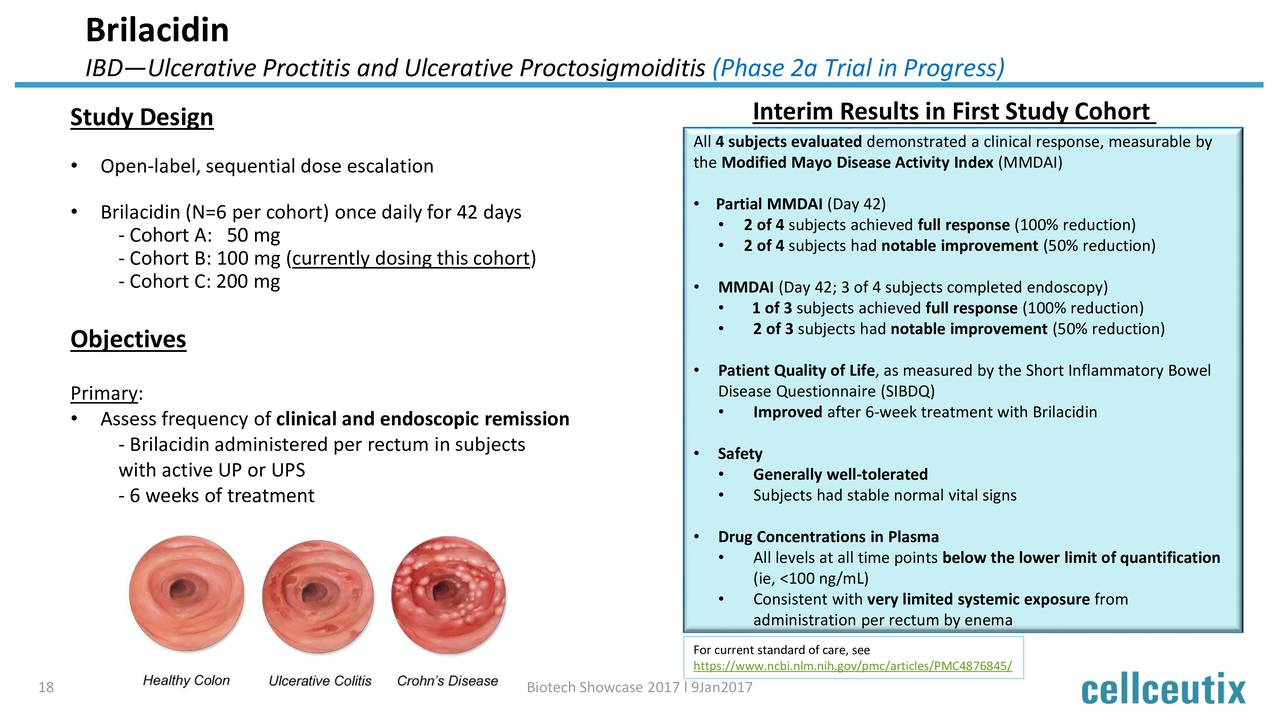 Brilacidin

IBD—Ulcerative Proctitis and Ulcerative Proctosigmoiditis (Phase 2a Trial in Progress)

Study Design

• Open-label, sequential dose escalation

• Brilacidin (N=6 per cohort) once daily for 42 days
- Cohort A: 50 mg
- Cohort B: 100 mg (currently dosing this cohort)
- Cohort C: 200 mg

Objectives

Primary:
• Assess frequency of clinical and endoscopic remission
- Brilacidin administered per rectum in subjects with active UP or UPS
- 6 weeks of treatment

Healthy Colon
Ulcerative Colitis
Crohn's Disease

Interim Results in First Study Cohort

All 4 subjects evaluated demonstrated a clinical response, measurable by the Modified Mayo Disease Activity Index (MMDAI)

• Partial MMDAI (Day 42)
• 2 of 4 subjects achieved full response (100% reduction)
• 2 of 4 subjects had notable improvement (50% reduction)

• MMDAI (Day 42; 3 of 4 subjects completed endoscopy)
• 1 of 3 subjects achieved full response (100% reduction)
• 2 of 3 subjects had notable improvement (50% reduction)

• Patient Quality of Life, as measured by the Short Inflammatory Bowel Disease Questionnaire (SIBDQ)
• Improved after 6-week treatment with Brilacidin

• Safety
• Generally well-tolerated
• Subjects had stable normal vital signs

• Drug Concentrations in Plasma
• All levels at all time points below the lower limit of quantification (ie, <100 ng/mL)
• Consistent with very limited systemic exposure from administration per rectum by enema

For current standard of care, see https://www.ncbi.nlm.nih.gov/pmc/articles/PMC4876845/

18
Biotech Showcase 2017 l 9Jan2017
cellceutix